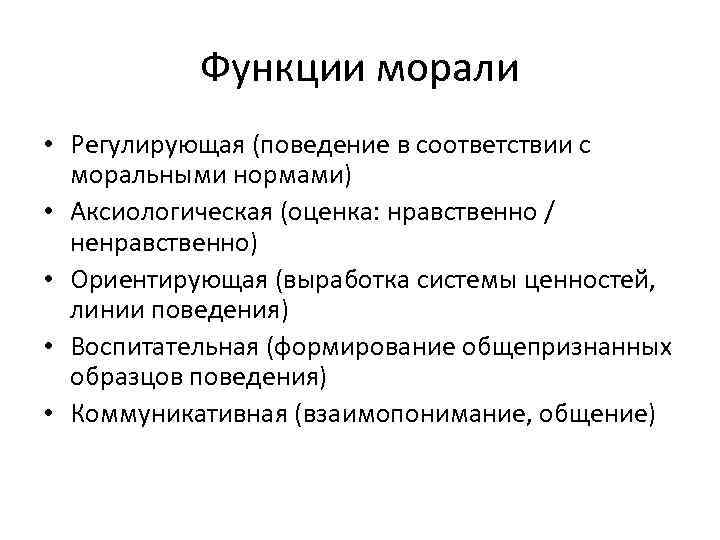 Функции морали

• Регулирующая (поведение в соответствии с моральными нормами)
• Аксиологическая (оценка: нравственно / ненравственно)
• Ориентирующая (выработка системы ценностей, линии поведения)
• Воспитательная (формирование общепризнанных образцов поведения)
• Коммуникативная (взаимопонимание, общение)